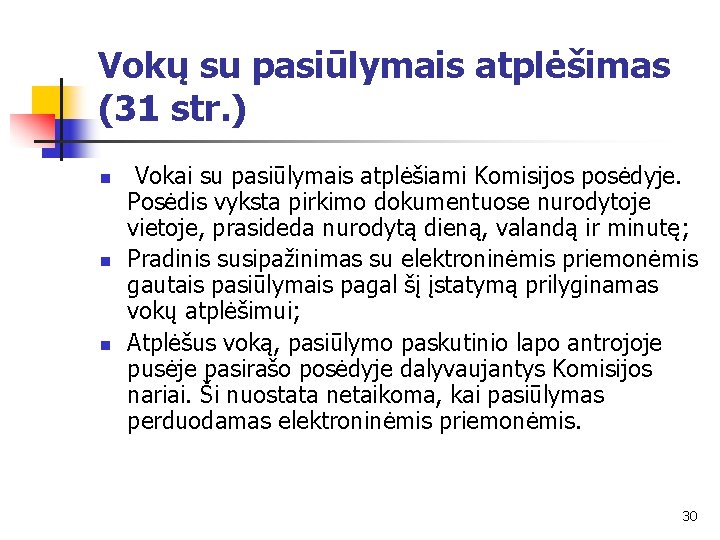 Vokų su pasiūlymais atplėšimas (31 str.)

- Vokai su pasiūlymais atplėšiami Komisijos posėdyje. Posėdis vyksta pirkimo dokumentuose nurodytoje vietoje, prasideda nurodytą dieną, valandą ir minutę;
- Pradinis susipažinimas su elektroninėmis priemonėmis gautais pasiūlymais pagal šį įstatymą prilyginamas vokų atplėšimui;
- Atplėšus voką, pasiūlymo paskutinio lapo antrojoje pusėje pasirašo posėdyje dalyvaujantys Komisijos nariai. Ši nuostata netaikoma, kai pasiūlymas perduodamas elektroninėmis priemonėmis.

30